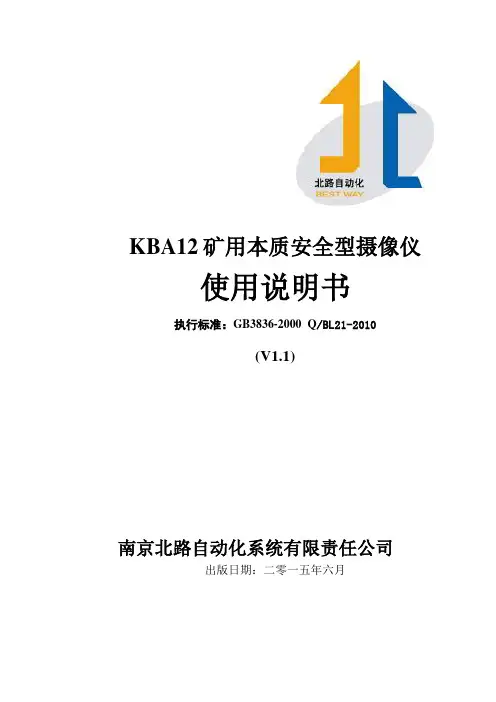 北路自动化
BEST WAY

KBA12矿用本质安全型摄像仪

使用说明书

执行标准：GB3836-2000 Q/BL21-2010

(V1.1)

南京北路自动化系统有限责任公司

出版日期：二零一五年六月